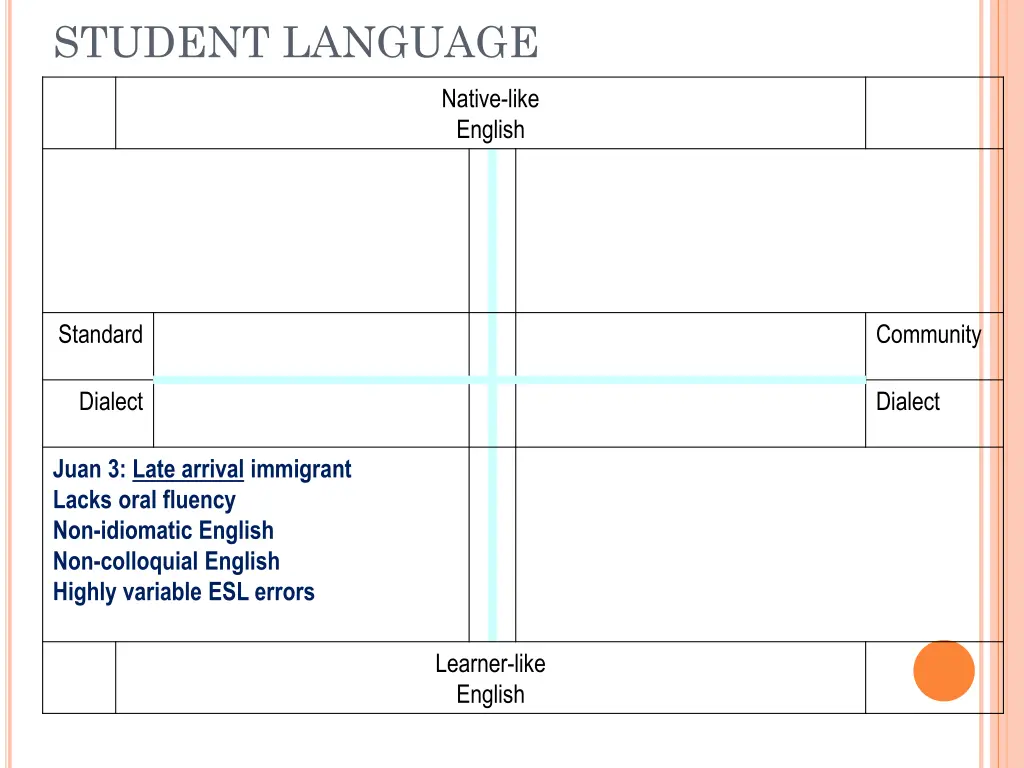 STUDENT LANGUAGE

Native-like English

Standard Dialect

Community Dialect

Juan 3: Late arrival immigrant
Lacks oral fluency
Non-idiomatic English
Non-colloquial English
Highly variable ESL errors

Learner-like English